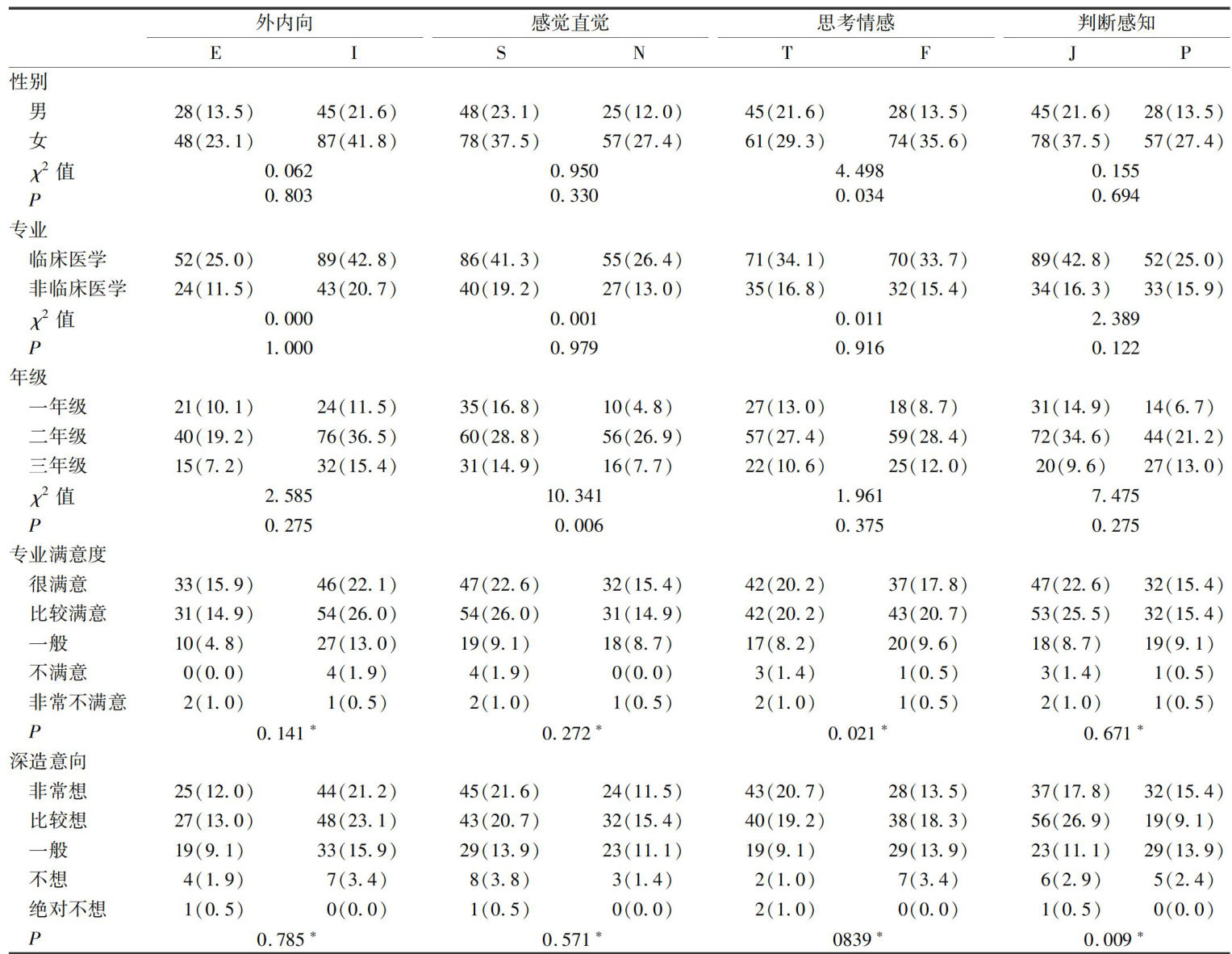 | | 外内向 | | 感觉直觉 | | 思考情感 | | 判断感知 | |
|---|---|---|---|---|---|---|---|---|
| | E | I | S | N | T | F | J | P |
| 性别 | | | | | | | | |
| 男 | 28(13.5) | 45(21.6) | 48(23.1) | 25(12.0) | 45(21.6) | 28(13.5) | 45(21.6) | 28(13.5) |
| 女 | 48(23.1) | 87(41.8) | 78(37.5) | 57(27.4) | 61(29.3) | 74(35.6) | 78(37.5) | 57(27.4) |
| $\chi^2$ 值 | 0.062 | | 0.950 | | 4.498 | | 0.155 | |
| $P$ | 0.803 | | 0.330 | | 0.034 | | 0.694 | |
| 专业 | | | | | | | | |
| 临床医学 | 52(25.0) | 89(42.8) | 86(41.3) | 55(26.4) | 71(34.1) | 70(33.7) | 89(42.8) | 52(25.0) |
| 非临床医学 | 24(11.5) | 43(20.7) | 40(19.2) | 27(13.0) | 35(16.8) | 32(15.4) | 34(16.3) | 33(15.9) |
| $\chi^2$ 值 | 0.000 | | 0.001 | | 0.011 | | 2.389 | |
| $P$ | 1.000 | | 0.979 | | 0.916 | | 0.122 | |
| 年级 | | | | | | | | |
| 一年级 | 21(10.1) | 24(11.5) | 35(16.8) | 10(4.8) | 27(13.0) | 18(8.7) | 31(14.9) | 14(6.7) |
| 二年级 | 40(19.2) | 76(36.5) | 60(28.8) | 56(26.9) | 57(27.4) | 59(28.4) | 72(34.6) | 44(21.2) |
| 三年级 | 15(7.2) | 32(15.4) | 31(14.9) | 16(7.7) | 22(10.6) | 25(12.0) | 20(9.6) | 27(13.0) |
| $\chi^2$ 值 | 2.585 | | 10.341 | | 1.961 | | 7.475 | |
| $P$ | 0.275 | | 0.006 | | 0.375 | | 0.275 | |
| 专业满意度 | | | | | | | | |
| 很满意 | 33(15.9) | 46(22.1) | 47(22.6) | 32(15.4) | 42(20.2) | 37(17.8) | 47(22.6) | 32(15.4) |
| 比较满意 | 31(14.9) | 54(26.0) | 54(26.0) | 31(14.9) | 42(20.2) | 43(20.7) | 53(25.5) | 32(15.4) |
| 一般 | 10(4.8) | 27(13.0) | 19(9.1) | 18(8.7) | 17(8.2) | 20(9.6) | 18(8.7) | 19(9.1) |
| 不满意 | 0(0.0) | 4(1.9) | 4(1.9) | 0(0.0) | 3(1.4) | 1(0.5) | 3(1.4) | 1(0.5) |
| 非常不满意 | 2(1.0) | 1(0.5) | 2(1.0) | 1(0.5) | 2(1.0) | 1(0.5) | 2(1.0) | 1(0.5) |
| $P$ | 0.141 * | | 0.272 * | | 0.021 * | | 0.671 * | |
| 深造意向 | | | | | | | | |
| 非常想 | 25(12.0) | 44(21.2) | 45(21.6) | 24(11.5) | 43(20.7) | 28(13.5) | 37(17.8) | 32(15.4) |
| 比较想 | 27(13.0) | 48(23.1) | 43(20.7) | 32(15.4) | 40(19.2) | 38(18.3) | 56(26.9) | 19(9.1) |
| 一般 | 19(9.1) | 33(15.9) | 29(13.9) | 23(11.1) | 19(9.1) | 29(13.9) | 23(11.1) | 29(13.9) |
| 不想 | 4(1.9) | 7(3.4) | 8(3.8) | 3(1.4) | 2(1.0) | 7(3.4) | 6(2.9) | 5(2.4) |
| 绝对不想 | 1(0.5) | 0(0.0) | 1(0.5) | 0(0.0) | 2(1.0) | 0(0.0) | 1(0.5) | 0(0.0) |
| $P$ | 0.785 * | | 0.571 * | | 0839 * | | 0.009 * | |